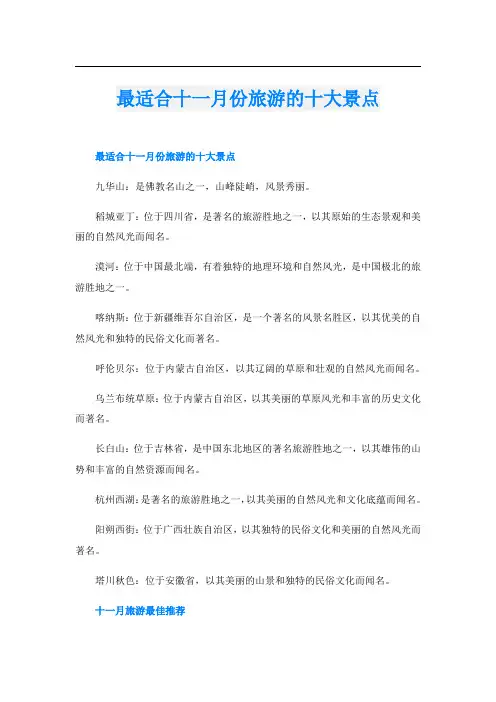 最适合十一月份旅游的十大景点

最适合十一月份旅游的十大景点

九华山：是佛教名山之一，山峰陡峭，风景秀丽。

稻城亚丁：位于四川省，是著名的旅游胜地之一，以其原始的生态景观和美丽的自然风光而闻名。

漠河：位于中国最北端，有着独特的地理环境和自然风光，是中国极北的旅游胜地之一。

喀纳斯：位于新疆维吾尔自治区，是一个著名的风景名胜区，以其优美的自然风光和独特的民俗文化而著名。

呼伦贝尔：位于内蒙古自治区，以其辽阔的草原和壮观的自然风光而闻名。

乌兰布统草原：位于内蒙古自治区，以其美丽的草原风光和丰富的历史文化而著名。

长白山：位于吉林省，是中国东北地区的著名旅游胜地之一，以其雄伟的山势和丰富的自然资源而闻名。

杭州西湖：是著名的旅游胜地之一，以其美丽的自然风光和文化底蕴而闻名。

阳朔西街：位于广西壮族自治区，以其独特的民俗文化和美丽的自然风光而著名。

塔川秋色：位于安徽省，以其美丽的山景和独特的民俗文化而闻名。

十一月旅游最佳推荐